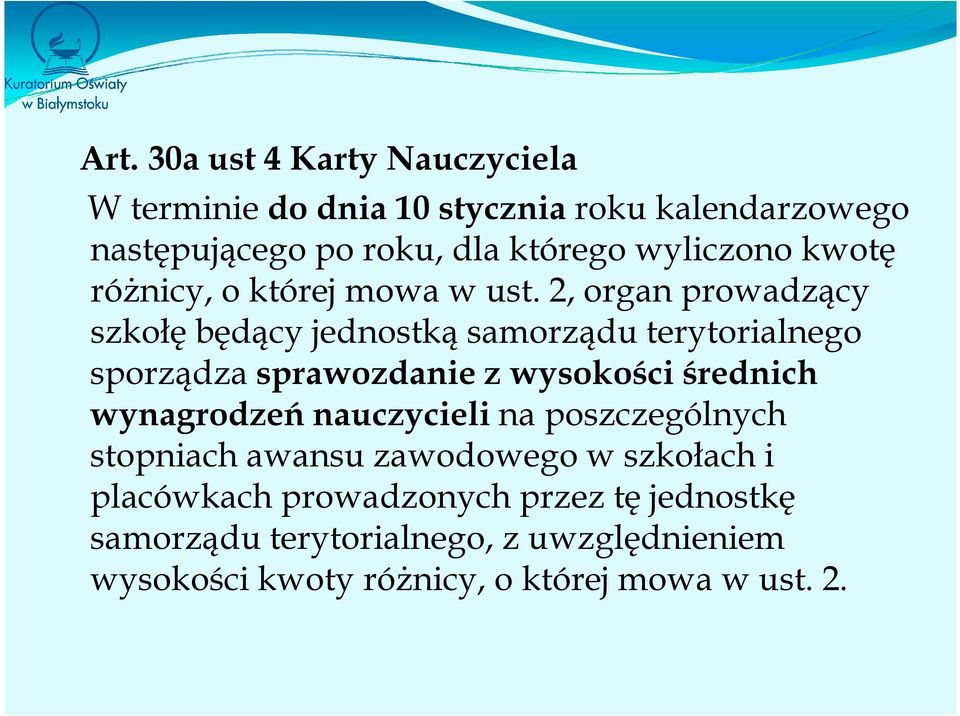 Kuratorium Oświaty w Białymstoku

Art. 30a ust 4 Karty Nauczyciela

W terminie do dnia 10 stycznia roku kalendarzowego następującego po roku, dla którego wyliczono kwotę różnicy, o której mowa w ust. 2, organ prowadzący szkołę będący jednostką samorządu terytorialnego sporządza sprawozdanie z wysokości średnich wynagrodzeń nauczycieli na poszczególnych stopniach awansu zawodowego w szkołach i placówkach prowadzonych przez tę jednostkę samorządu terytorialnego, z uwzględnieniem wysokości kwoty różnicy, o której mowa w ust. 2.